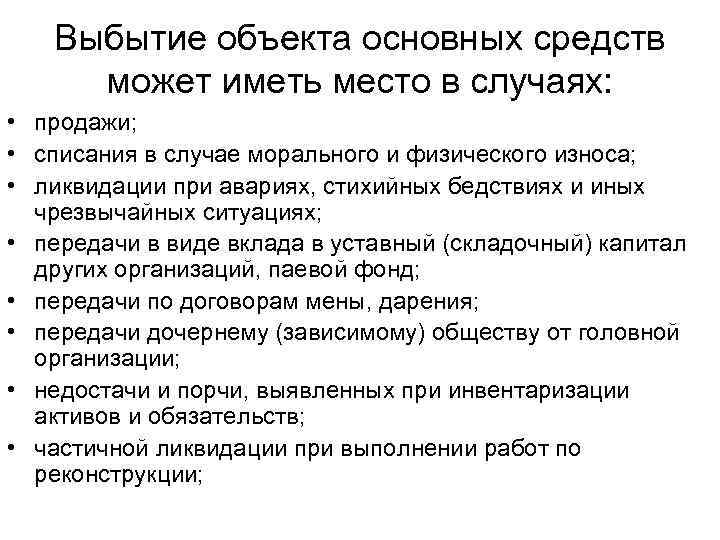 Выбытие объекта основных средств может иметь место в случаях:

• продажи;
• списания в случае морального и физического износа;
• ликвидации при авариях, стихийных бедствиях и иных чрезвычайных ситуациях;
• передачи в виде вклада в уставный (складочный) капитал других организаций, паевой фонд;
• передачи по договорам мены, дарения;
• передачи дочернему (зависимому) обществу от головной организации;
• недостачи и порчи, выявленных при инвентаризации активов и обязательств;
• частичной ликвидации при выполнении работ по реконструкции;